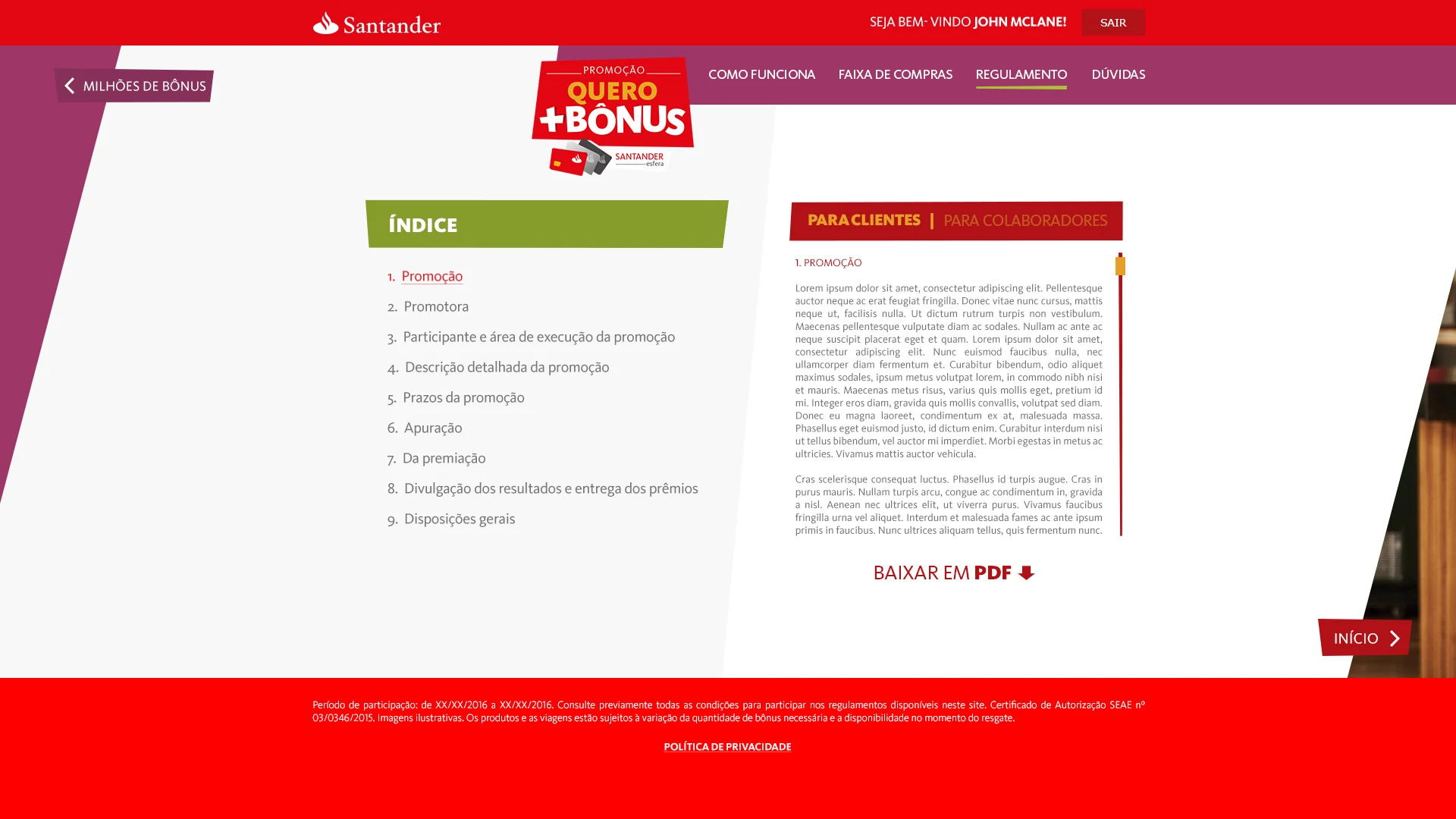 Santander

SEJA BEM- VINDO JOHN MCLANE!

SAIR

MILHÕES DE BÔNUS

PROMOÇÃO
QUERO +BÔNUS
SANTANDER esfera

COMO FUNCIONA

FAIXA DE COMPRAS

REGULAMENTO

DÚVIDAS

ÍNDICE

1. Promoção
2. Promotora
3. Participante e área de execução da promoção
4. Descrição detalhada da promoção
5. Prazos da promoção
6. Apuração
7. Da premiação
8. Divulgação dos resultados e entrega dos prêmios
9. Disposições gerais

PARA CLIENTES | PARA COLABORADORES

1. PROMOÇÃO

Lorem ipsum dolor sit amet, consectetur adipiscing elit. Pellentesque auctor neque ac erat feugiat fringilla. Donec vitae nunc cursus, mattis neque ut, facilisis nulla. Ut dictum rutrum turpis non vestibulum. Maecenas pellentesque vulputate diam ac sodales. Nullam ac ante ac neque suscipit placerat eget et quam. Lorem ipsum dolor sit amet, consectetur adipiscing elit. Nunc euismod faucibus nulla, nec ullamcorper diam fermentum et. Curabitur bibendum, odio aliquet maximus sodales, ipsum metus volutpat lorem, in commodo nibh nisi et mauris. Maecenas metus risus, varius quis mollis eget, pretium id mi. Integer eros diam, gravida quis mollis convallis, volutpat sed diam. Donec eu magna laoreet, condimentum ex at, malesuada massa. Phasellus eget euismod justo, id dictum enim. Curabitur interdum nisi ut tellus bibendum, vel auctor mi imperdiet. Morbi egestas in metus ac ultricies. Vivamus mattis auctor vehicula.

Cras scelerisque consequat luctus. Phasellus id turpis augue. Cras in purus mauris. Nullam turpis arcu, congue ac condimentum in, gravida a nisl. Aenean nec ultrices elit, ut viverra purus. Vivamus faucibus fringilla urna vel aliquet. Interdum et malesuada fames ac ante ipsum primis in faucibus. Nunc ultrices aliquam tellus, quis fermentum nunc.

BAIXAR EM PDF

INÍCIO

Período de participação: de XX/XX/2016 a XX/XX/2016. Consulte previamente todas as condições para participar nos regulamentos disponíveis neste site. Certificado de Autorização SEAE nº 03/0346/2015. Imagens ilustrativas. Os produtos e as viagens estão sujeitos à variação da quantidade de bônus necessária e a disponibilidade no momento do resgate.

POLÍTICA DE PRIVACIDADE